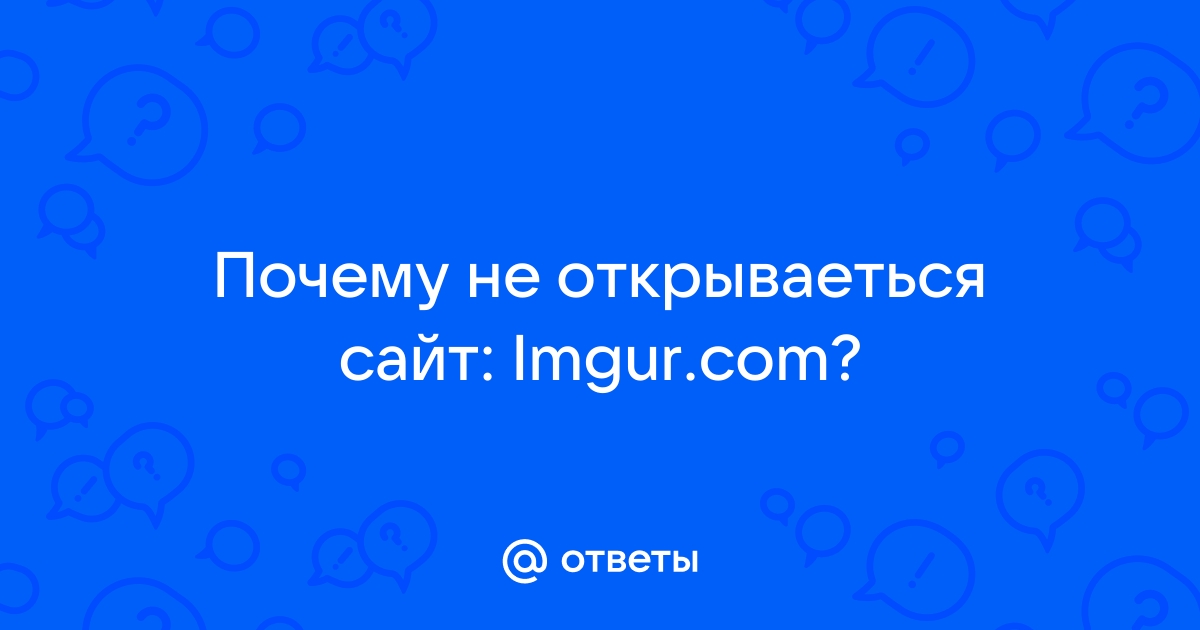 Почему не открываеться сайт: Imgur.com?

@ ответы